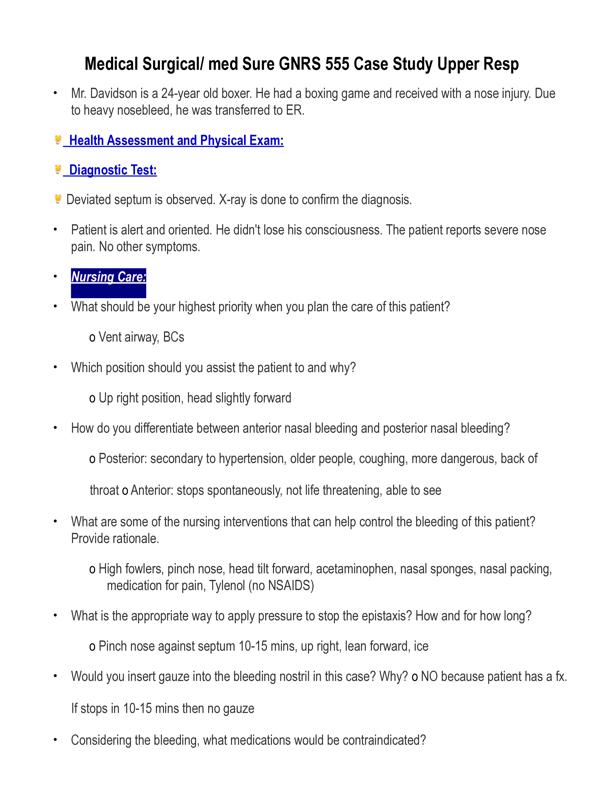 Medical Surgical/ med Sure GNRS 555 Case Study Upper Resp

• Mr. Davidson is a 24-year old boxer. He had a boxing game and received with a nose injury. Due to heavy nosebleed, he was transferred to ER.

Health Assessment and Physical Exam:

Diagnostic Test:

Deviated septum is observed. X-ray is done to confirm the diagnosis.

• Patient is alert and oriented. He didn't lose his consciousness. The patient reports severe nose pain. No other symptoms.

• Nursing Care:

• What should be your highest priority when you plan the care of this patient?

o Vent airway, BCs

• Which position should you assist the patient to and why?

o Up right position, head slightly forward

• How do you differentiate between anterior nasal bleeding and posterior nasal bleeding?

o Posterior: secondary to hypertension, older people, coughing, more dangerous, back of

throat o Anterior: stops spontaneously, not life threatening, able to see

• What are some of the nursing interventions that can help control the bleeding of this patient? Provide rationale.

o High fowlers, pinch nose, head tilt forward, acetaminophen, nasal sponges, nasal packing, medication for pain, Tylenol (no NSAIDS)

• What is the appropriate way to apply pressure to stop the epistaxis? How and for how long?

o Pinch nose against septum 10-15 mins, up right, lean forward, ice

• Would you insert gauze into the bleeding nostril in this case? Why? o NO because patient has a fx.

If stops in 10-15 mins then no gauze

• Considering the bleeding, what medications would be contraindicated?